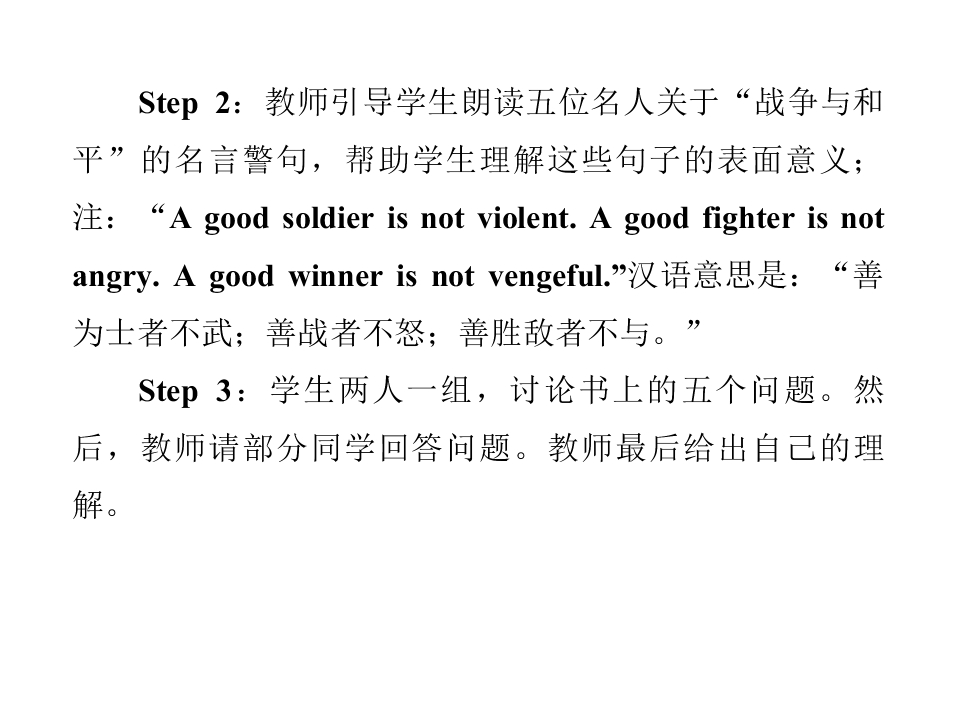 Step 2：教师引导学生朗读五位名人关于“战争与和平”的名言警句，帮助学生理解这些句子的表面意义；注：“A good soldier is not violent. A good fighter is not angry. A good winner is not vengeful.”汉语意思是：“善为士者不武；善战者不怒；善胜敌者不与。”

Step 3：学生两人一组，讨论书上的五个问题。然后，教师请部分同学回答问题。教师最后给出自己的理解。